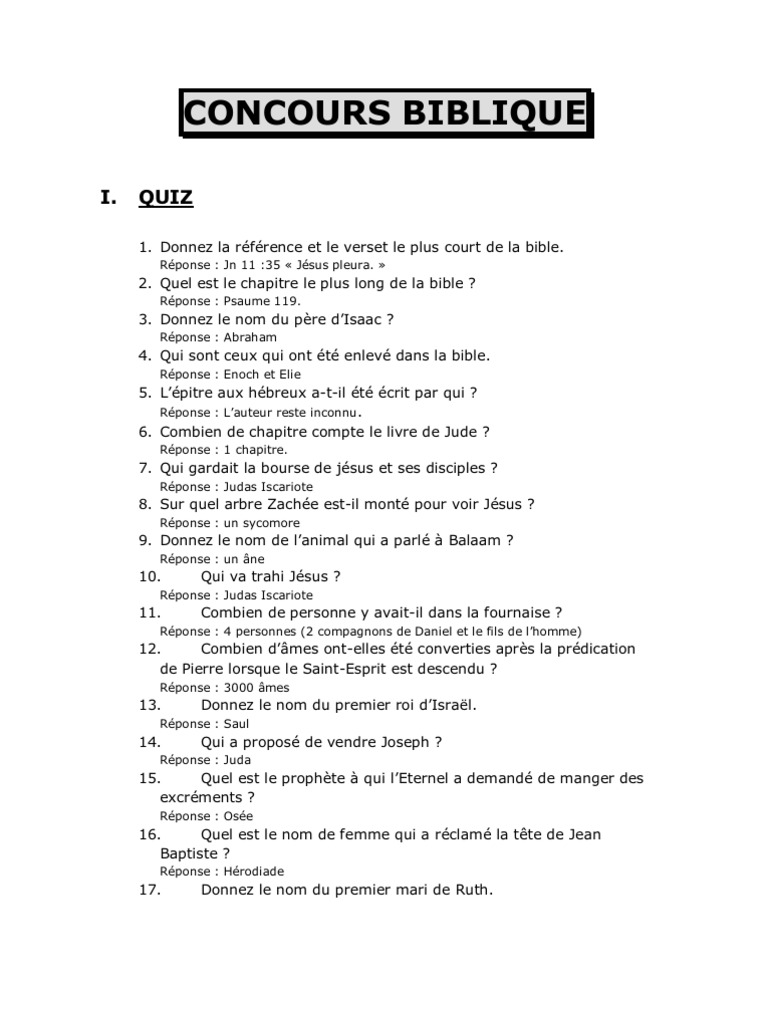 CONCOURS BIBLIQUE

I. QUIZ

1. Donnez la référence et le verset le plus court de la bible.
Réponse : Jn 11 :35 « Jésus pleura. »
2. Quel est le chapitre le plus long de la bible ?
Réponse : Psaume 119.
3. Donnez le nom du père d'Isaac ?
Réponse : Abraham
4. Qui sont ceux qui ont été enlevé dans la bible.
Réponse : Enoch et Elie
5. L'épitre aux hébreux a-t-il été écrit par qui ?
Réponse : L'auteur reste inconnu.
6. Combien de chapitre compte le livre de Jude ?
Réponse : 1 chapitre.
7. Qui gardait la bourse de jésus et ses disciples ?
Réponse : Judas Iscariote
8. Sur quel arbre Zachée est-il monté pour voir Jésus ?
Réponse : un sycomore
9. Donnez le nom de l'animal qui a parlé à Balaam ?
Réponse : un âne
10. Qui va trahi Jésus ?
Réponse : Judas Iscariote
11. Combien de personne y avait-il dans la fournaise ?
Réponse : 4 personnes (2 compagnons de Daniel et le fils de l'homme)
12. Combien d'âmes ont-elles été converties après la prédication de Pierre lorsque le Saint-Esprit est descendu ?
Réponse : 3000 âmes
13. Donnez le nom du premier roi d'Israël.
Réponse : Saul
14. Qui a proposé de vendre Joseph ?
Réponse : Juda
15. Quel est le prophète à qui l'Eternel a demandé de manger des excréments ?
Réponse : Osée
16. Quel est le nom de femme qui a réclamé la tête de Jean Baptiste ?
Réponse : Hérodiade
17. Donnez le nom du premier mari de Ruth.